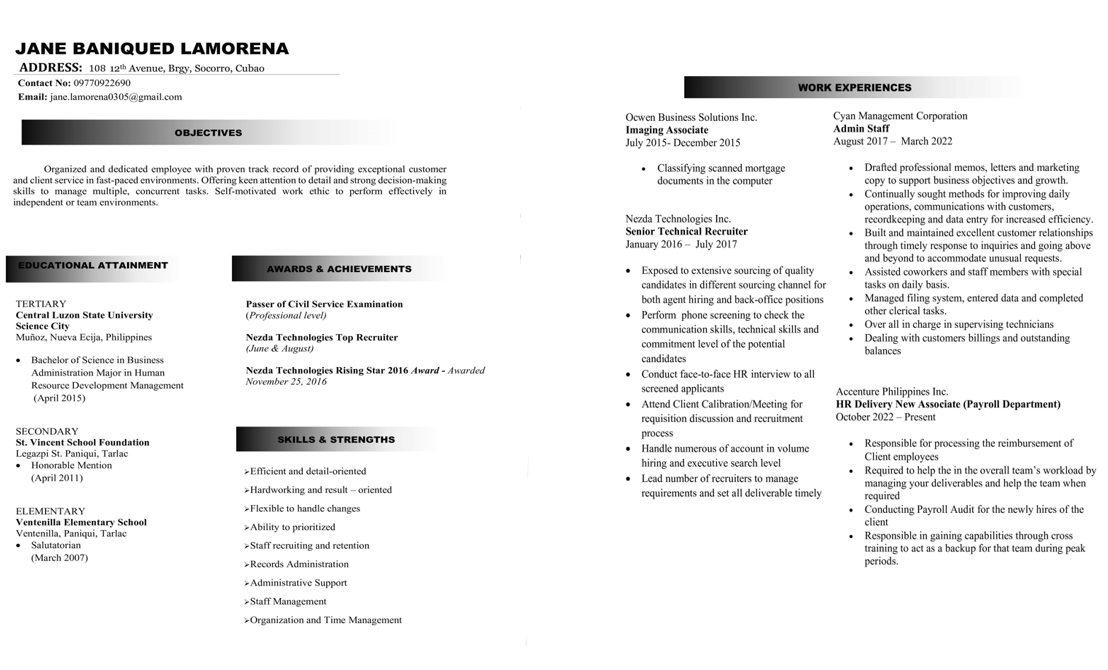 JANE BANIQUED LAMORENA
ADDRESS: 108 12th Avenue, Brgy, Socorro, Cubao
Contact No: 09770922690
Email: jane.lamorena0305@gmail.com

OBJECTIVES

Organized and dedicated employee with proven track record of providing exceptional customer and client service in fast-paced environments. Offering keen attention to detail and strong decision-making skills to manage multiple, concurrent tasks. Self-motivated work ethic to perform effectively in independent or team environments.

EDUCATIONAL ATTAINMENT

TERTIARY
Central Luzon State University
Science City
Muñoz, Nueva Ecija, Philippines

• Bachelor of Science in Business Administration Major in Human Resource Development Management (April 2015)

SECONDARY
St. Vincent School Foundation
Legazpi St. Paniqui, Tarlac
• Honorable Mention (April 2011)

ELEMENTARY
Ventenilla Elementary School
Ventenilla, Paniqui, Tarlac
• Salutatorian (March 2007)

AWARDS & ACHIEVEMENTS

Passer of Civil Service Examination
(Professional level)

Nezda Technologies Top Recruiter
(June & August)

Nezda Technologies Rising Star 2016 Award - Awarded November 25, 2016

SKILLS & STRENGTHS

➢Efficient and detail-oriented
➢Hardworking and result – oriented
➢Flexible to handle changes
➢Ability to prioritized
➢Staff recruiting and retention
➢Records Administration
➢Administrative Support
➢Staff Management
➢Organization and Time Management

WORK EXPERIENCES

Ocwen Business Solutions Inc.
Imaging Associate
July 2015- December 2015

• Classifying scanned mortgage documents in the computer

Nezda Technologies Inc.
Senior Technical Recruiter
January 2016 – July 2017

• Exposed to extensive sourcing of quality candidates in different sourcing channel for both agent hiring and back-office positions
• Perform phone screening to check the communication skills, technical skills and commitment level of the potential candidates
• Conduct face-to-face HR interview to all screened applicants
• Attend Client Calibration/Meeting for requisition discussion and recruitment process
• Handle numerous of account in volume hiring and executive search level
• Lead number of recruiters to manage requirements and set all deliverable timely

Cyan Management Corporation
Admin Staff
August 2017 – March 2022

• Drafted professional memos, letters and marketing copy to support business objectives and growth.
• Continually sought methods for improving daily operations, communications with customers, recordkeeping and data entry for increased efficiency.
• Built and maintained excellent customer relationships through timely response to inquiries and going above and beyond to accommodate unusual requests.
• Assisted coworkers and staff members with special tasks on daily basis.
• Managed filing system, entered data and completed other clerical tasks.
• Over all in charge in supervising technicians
• Dealing with customers billings and outstanding balances

Accenture Philippines Inc.
HR Delivery New Associate (Payroll Department)
October 2022 – Present

• Responsible for processing the reimbursement of Client employees
• Required to help the in the overall team's workload by managing your deliverables and help the team when required
• Conducting Payroll Audit for the newly hires of the client
• Responsible in gaining capabilities through cross training to act as a backup for that team during peak periods.